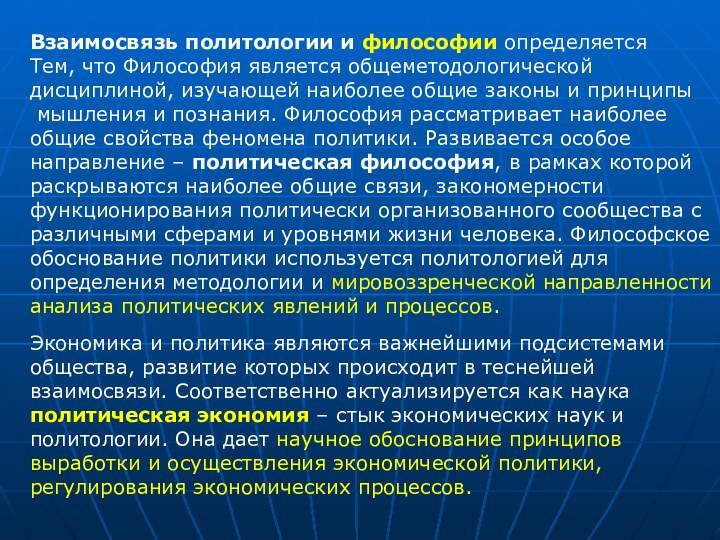 Взаимосвязь политологии и философии определяется Тем, что Философия является общеметодологической дисциплиной, изучающей наиболее общие законы и принципы мышления и познания. Философия рассматривает наиболее общие свойства феномена политики. Развивается особое направление – политическая философия, в рамках которой раскрываются наиболее общие связи, закономерности функционирования политически организованного сообщества с различными сферами и уровнями жизни человека. Философское обоснование политики используется политологией для определения методологии и мировоззренческой направленности анализа политических явлений и процессов.

Экономика и политика являются важнейшими подсистемами общества, развитие которых происходит в теснейшей взаимосвязи. Соответственно актуализируется как наука политическая экономия – стык экономических наук и политологии. Она дает научное обоснование принципов выработки и осуществления экономической политики, регулирования экономических процессов.